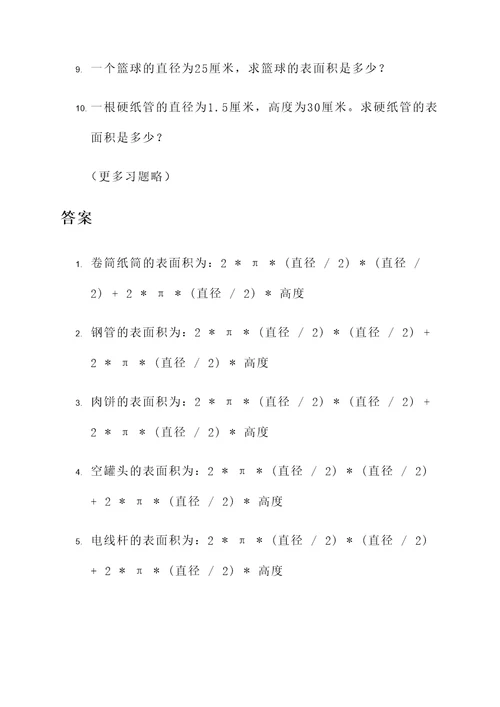 9. 一个篮球的直径为25厘米，求篮球的表面积是多少？

10. 一根硬纸管的直径为1.5厘米，高度为30厘米。求硬纸管的表面积是多少？

（更多习题略）

答案

1. 卷筒纸筒的表面积为：2 * π *（直径 / 2）*（直径 / 2）+ 2 * π *（直径 / 2）* 高度

2. 钢管的表面积为：2 * π *（直径 / 2）*（直径 / 2）+ 2 * π *（直径 / 2）* 高度

3. 肉饼的表面积为：2 * π *（直径 / 2）*（直径 / 2）+ 2 * π *（直径 / 2）* 高度

4. 空罐头的表面积为：2 * π *（直径 / 2）*（直径 / 2）+ 2 * π *（直径 / 2）* 高度

5. 电线杆的表面积为：2 * π *（直径 / 2）*（直径 / 2）+ 2 * π *（直径 / 2）* 高度